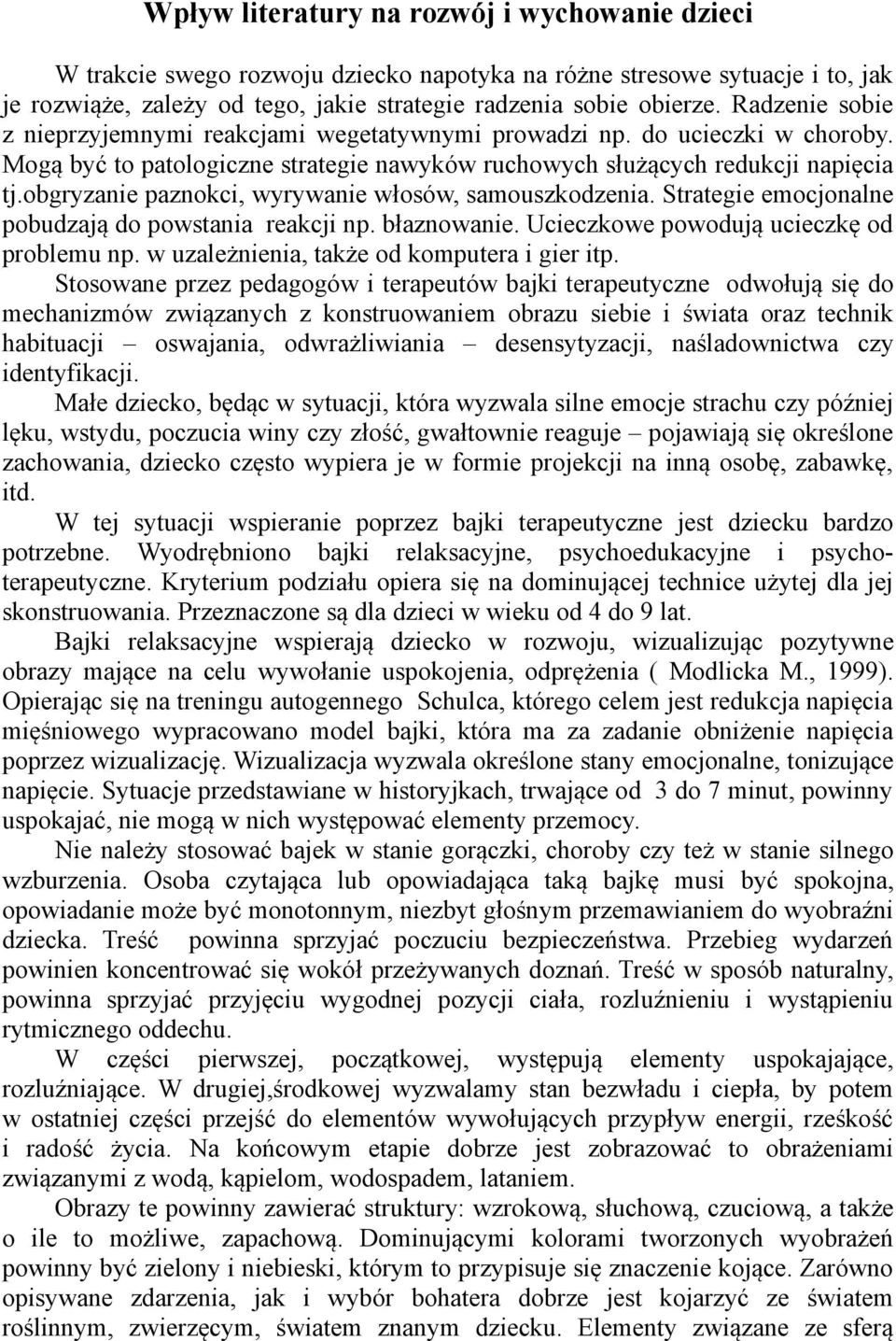 Wpływ literatury na rozwój i wychowanie dzieci

W trakcie swego rozwoju dziecko napotyka na różne stresowe sytuacje i to, jak je rozwiąże, zależy od tego, jakie strategie radzenia sobie obierze. Radzenie sobie z nieprzyjemnymi reakcjami wegetatywnymi prowadzi np. do ucieczki w choroby. Mogą być to patologiczne strategie nawyków ruchowych służących redukcji napięcia tj.obgryzanie paznokci, wyrywanie włosów, samouszkodzenia. Strategie emocjonalne pobudzają do powstania reakcji np. błaznowanie. Ucieczkowe powodują ucieczkę od problemu np. w uzależnienia, także od komputera i gier itp.

Stosowane przez pedagogów i terapeutów bajki terapeutyczne odwołują się do mechanizmów związanych z konstruowaniem obrazu siebie i świata oraz technik habituacji – oswajania, odwrażliwiania – desensytyzacji, naśladownictwa czy identyfikacji.

Małe dziecko, będąc w sytuacji, która wyzwala silne emocje strachu czy później lęku, wstydu, poczucia winy czy złość, gwałtownie reaguje – pojawiają się określone zachowania, dziecko często wypiera je w formie projekcji na inną osobę, zabawkę, itd.

W tej sytuacji wspieranie poprzez bajki terapeutyczne jest dziecku bardzo potrzebne. Wyodrębniono bajki relaksacyjne, psychoedukacyjne i psychoterapeutyczne. Kryterium podziału opiera się na dominującej technice użytej dla jej skonstruowania. Przeznaczone są dla dzieci w wieku od 4 do 9 lat.

Bajki relaksacyjne wspierają dziecko w rozwoju, wizualizując pozytywne obrazy mające na celu wywołanie uspokojenia, odprężenia ( Modlicka M., 1999). Opierając się na treningu autogennego Schulca, którego celem jest redukcja napięcia mięśniowego wypracowano model bajki, która ma za zadanie obniżenie napięcia poprzez wizualizację. Wizualizacja wyzwala określone stany emocjonalne, tonizujące napięcie. Sytuacje przedstawiane w historyjkach, trwające od 3 do 7 minut, powinny uspokajać, nie mogą w nich występować elementy przemocy.

Nie należy stosować bajek w stanie gorączki, choroby czy też w stanie silnego wzburzenia. Osoba czytająca lub opowiadająca taką bajkę musi być spokojna, opowiadanie może być monotonnym, niezbyt głośnym przemawianiem do wyobraźni dziecka. Treść powinna sprzyjać poczuciu bezpieczeństwa. Przebieg wydarzeń powinien koncentrować się wokół przeżywanych doznań. Treść w sposób naturalny, powinna sprzyjać przyjęciu wygodnej pozycji ciała, rozluźnieniu i wystąpieniu rytmicznego oddechu.

W części pierwszej, początkowej, występują elementy uspokajające, rozluźniające. W drugiej,środkowej wyzwalamy stan bezwładu i ciepła, by potem w ostatniej części przejść do elementów wywołujących przypływ energii, rześkość i radość życia. Na końcowym etapie dobrze jest zobrazować to obrażeniami związanymi z wodą, kąpielom, wodospadem, lataniem.

Obrazy te powinny zawierać struktury: wzrokową, słuchową, czuciową, a także o ile to możliwe, zapachową. Dominującymi kolorami tworzonych wyobrażeń powinny być zielony i niebieski, którym to przypisuje się znaczenie kojące. Zarówno opisywane zdarzenia, jak i wybór bohatera dobrze jest kojarzyć ze światem roślinnym, zwierzęcym, światem znanym dziecku. Elementy związane ze sferą